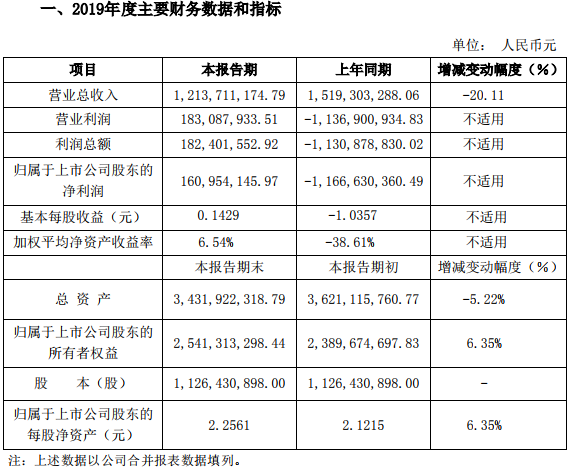 一、2019年度主要财务数据和指标

单位： 人民币元

| 项目 | 本报告期 | 上年同期 | 增减变动幅度（%） |
|---|---|---|---|
| 营业总收入 | 1，213，711，174.79 | 1，519，303，288.06 | -20.11 |
| 营业利润 | 183，087，933.51 | -1，136，900，934.83 | 不适用 |
| 利润总额 | 182，401，552.92 | -1，130，878，830.02 | 不适用 |
| 归属于上市公司股东的净利润 | 160，954，145.97 | -1，166，630，360.49 | 不适用 |
| 基本每股收益（元） | 0.1429 | -1.0357 | 不适用 |
| 加权平均净资产收益率 | 6.54% | -38.61% | 不适用 |
|  | 本报告期末 | 本报告期初 | 增减变动幅度（%） |
| 总 资 产 | 3，431，922，318.79 | 3，621，115，760.77 | -5.22% |
| 归属于上市公司股东的所有者权益 | 2，541，313，298.44 | 2，389，674，697.83 | 6.35% |
| 股 本（股） | 1，126，430，898.00 | 1，126，430，898.00 | - |
| 归属于上市公司股东的每股净资产（元） | 2.2561 | 2.1215 | 6.35% |

注：上述数据以公司合并报表数据填列。